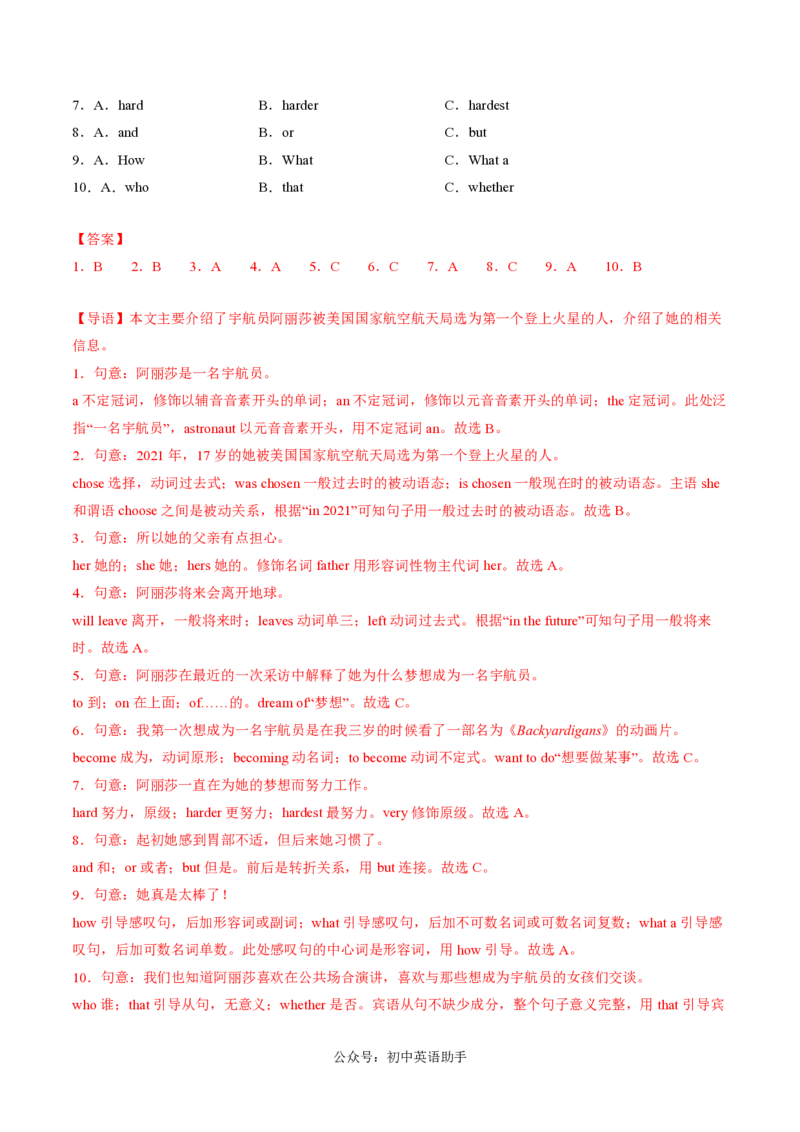 7．A．hard B．harder C．hardest
8．A．and B．or C．but
9．A．How B．What C．What a
10．A．who B．that C．whether

【答案】
1．B 2．B 3．A 4．A 5．C 6．C 7．A 8．C 9．A 10．B

【导语】本文主要介绍了宇航员阿丽莎被美国国家航空航天局选为第一个登上火星的人，介绍了她的相关信息。
1．句意：阿丽莎是一名宇航员。
a 不定冠词，修饰以辅音音素开头的单词；an 不定冠词，修饰以元音音素开头的单词；the 定冠词。此处泛指“一名宇航员”，astronaut 以元音音素开头，用不定冠词 an。故选 B。
2．句意：2021 年，17 岁的她被美国国家航空航天局选为第一个登上火星的人。
chose 选择，动词过去式；was chosen 一般过去时的被动语态；is chosen 一般现在时的被动语态。主语 she 和谓语 choose 之间是被动关系，根据“in 2021”可知句子用一般过去时的被动语态。故选 B。
3．句意：所以她的父亲有点担心。
her 她的；she 她；hers 她的。修饰名词 father 用形容词性物主代词 her。故选 A。
4．句意：阿丽莎将来会离开地球。
will leave 离开，一般将来时；leaves 动词单三；left 动词过去式。根据“in the future”可知句子用一般将来时。故选 A。
5．句意：阿丽莎在最近的一次采访中解释了她为什么梦想成为一名宇航员。
to 到；on 在上面；of……的。dream of“梦想”。故选 C。
6．句意：我第一次想成为一名宇航员是在我三岁的时候看了一部名为《Backyardigans》的动画片。
become 成为，动词原形；becoming 动名词；to become 动词不定式。want to do“想要做某事”。故选 C。
7．句意：阿丽莎一直在为她的梦想而努力工作。
hard 努力，原级；harder 更努力；hardest 最努力。very 修饰原级。故选 A。
8．句意：起初她感到胃部不适，但后来她习惯了。
and 和；or 或者；but 但是。前后是转折关系，用 but 连接。故选 C。
9．句意：她真是太棒了！
how 引导感叹句，后加形容词或副词；what 引导感叹句，后加不可数名词或可数名词复数；what a 引导感叹句，后加可数名词单数。此处感叹句的中心词是形容词，用 how 引导。故选 A。
10．句意：我们也知道阿丽莎喜欢在公共场合演讲，喜欢与那些想成为宇航员的女孩们交谈。
who 谁；that 引导从句，无意义；whether 是否。宾语从句不缺少成分，整个句子意义完整，用 that 引导宾

公众号：初中英语助手